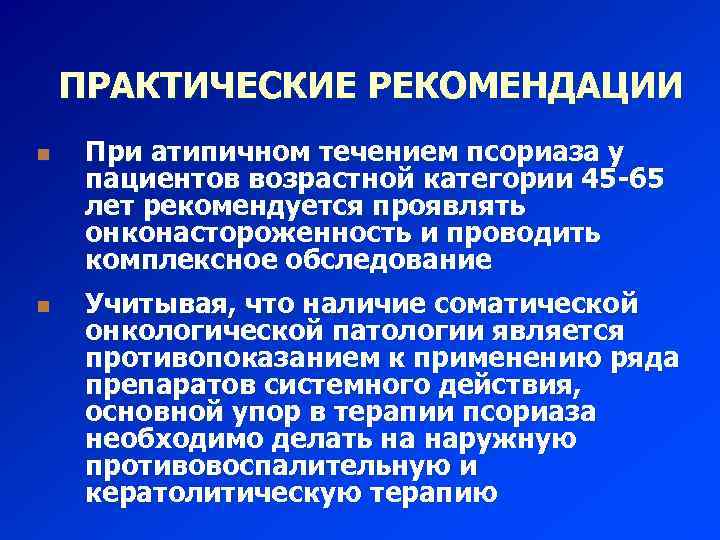 ПРАКТИЧЕСКИЕ РЕКОМЕНДАЦИИ

При атипичном течением псориаза у пациентов возрастной категории 45-65 лет рекомендуется проявлять онконастороженность и проводить комплексное обследование

Учитывая, что наличие соматической онкологической патологии является противопоказанием к применению ряда препаратов системного действия, основной упор в терапии псориаза необходимо делать на наружную противовоспалительную и кератолитическую терапию